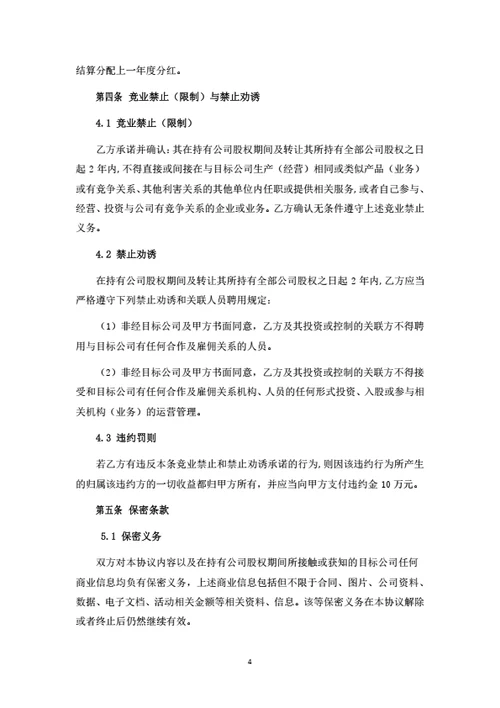 结算分配上一年度分红。

第四条 竞业禁止（限制）与禁止劝诱

4.1 竞业禁止（限制）

乙方承诺并确认：其在持有公司股权期间及转让其所持有全部公司股权之日起 2 年内，不得直接或间接在与目标公司生产（经营）相同或类似产品（业务）或有竞争关系、其他利害关系的其他单位内任职或提供相关服务，或者自己参与、经营、投资与公司有竞争关系的企业或业务。乙方确认无条件遵守上述竞业禁止义务。

4.2 禁止劝诱

在持有公司股权期间及转让其所持有全部公司股权之日起 2 年内，乙方应当严格遵守下列禁止劝诱和关联人员聘用规定：

（1）非经目标公司及甲方书面同意，乙方及其投资或控制的关联方不得聘用与目标公司有任何合作及雇佣关系的人员。

（2）非经目标公司及甲方书面同意，乙方及其投资或控制的关联方不得接受和目标公司有任何合作及雇佣关系机构、人员的任何形式投资、入股或参与相关机构（业务）的运营管理。

4.3 违约罚则

若乙方有违反本条竞业禁止和禁止劝诱承诺的行为，则因该违约行为所产生的归属该违约方的一切收益都归甲方所有，并应当向甲方支付违约金 10 万元。

第五条 保密条款

5.1 保密义务

双方对本协议内容以及在持有公司股权期间所接触或获知的目标公司任何商业信息均负有保密义务，上述商业信息包括但不限于合同、图片、公司资料、数据、电子文档、活动相关金额等相关资料、信息。该等保密义务在本协议解除或者终止后仍然继续有效。

4